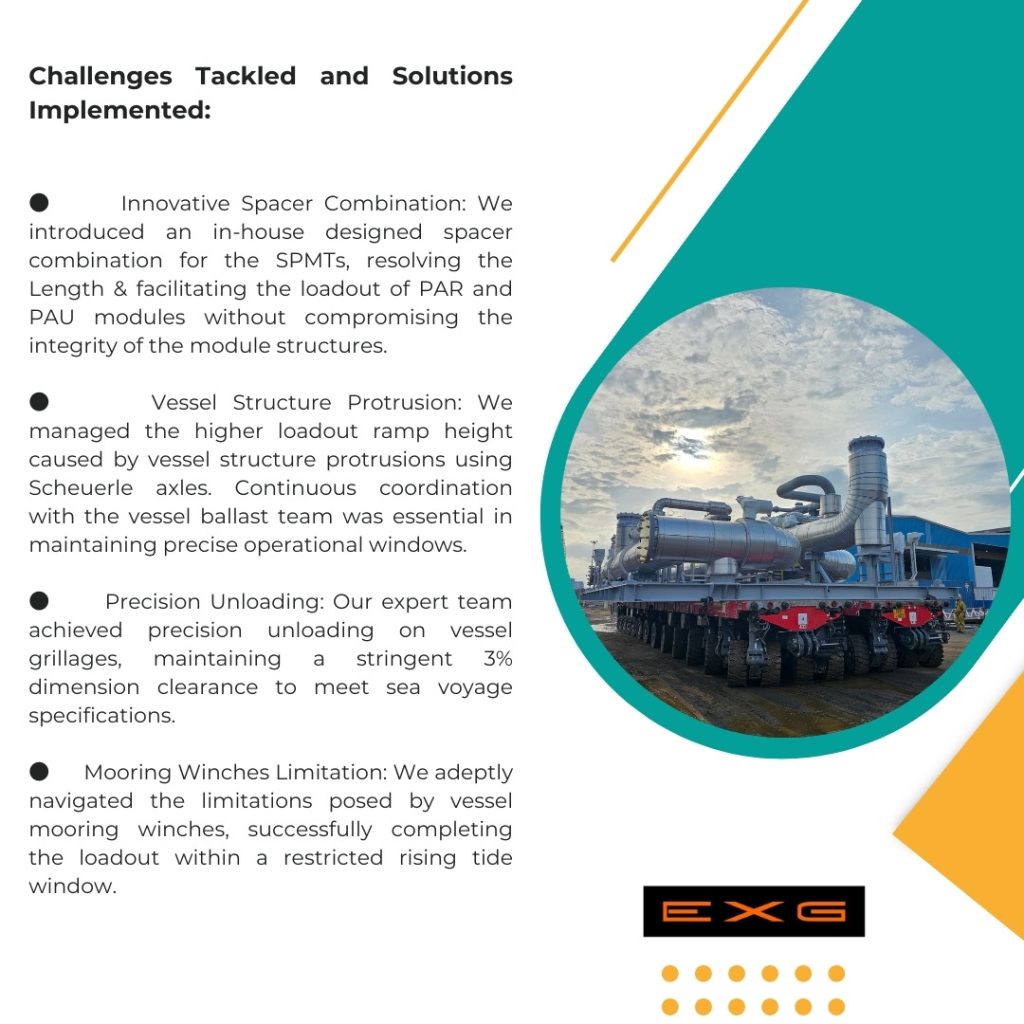 Challenges Tackled and Solutions Implemented:

● Innovative Spacer Combination: We introduced an in-house designed spacer combination for the SPMTs, resolving the Length & facilitating the loadout of PAR and PAU modules without compromising the integrity of the module structures.

● Vessel Structure Protrusion: We managed the higher loadout ramp height caused by vessel structure protrusions using Scheuerle axles. Continuous coordination with the vessel ballast team was essential in maintaining precise operational windows.

● Precision Unloading: Our expert team achieved precision unloading on vessel grillages, maintaining a stringent 3% dimension clearance to meet sea voyage specifications.

● Mooring Winches Limitation: We adeptly navigated the limitations posed by vessel mooring winches, successfully completing the loadout within a restricted rising tide window.

EXG